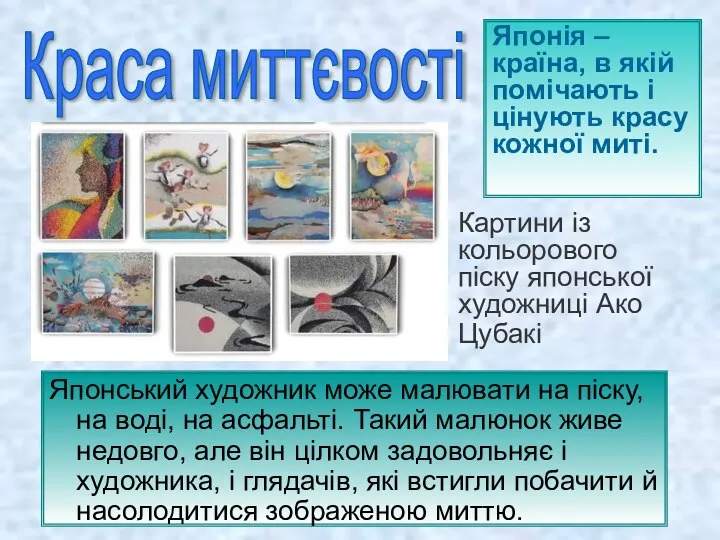 Краса миттєвості

Японія – країна, в якій помічають і цінують красу кожної миті.

Картини із кольорового піску японської художниці Ако Цубакі

Японський художник може малювати на піску, на воді, на асфальті. Такий малюнок живе недовго, але він цілком задовольняє і художника, і глядачів, які встигли побачити й насолодитися зображеною миттю.